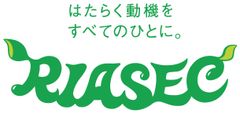 はたらく動機を
すべてのひとに。

RIASEC